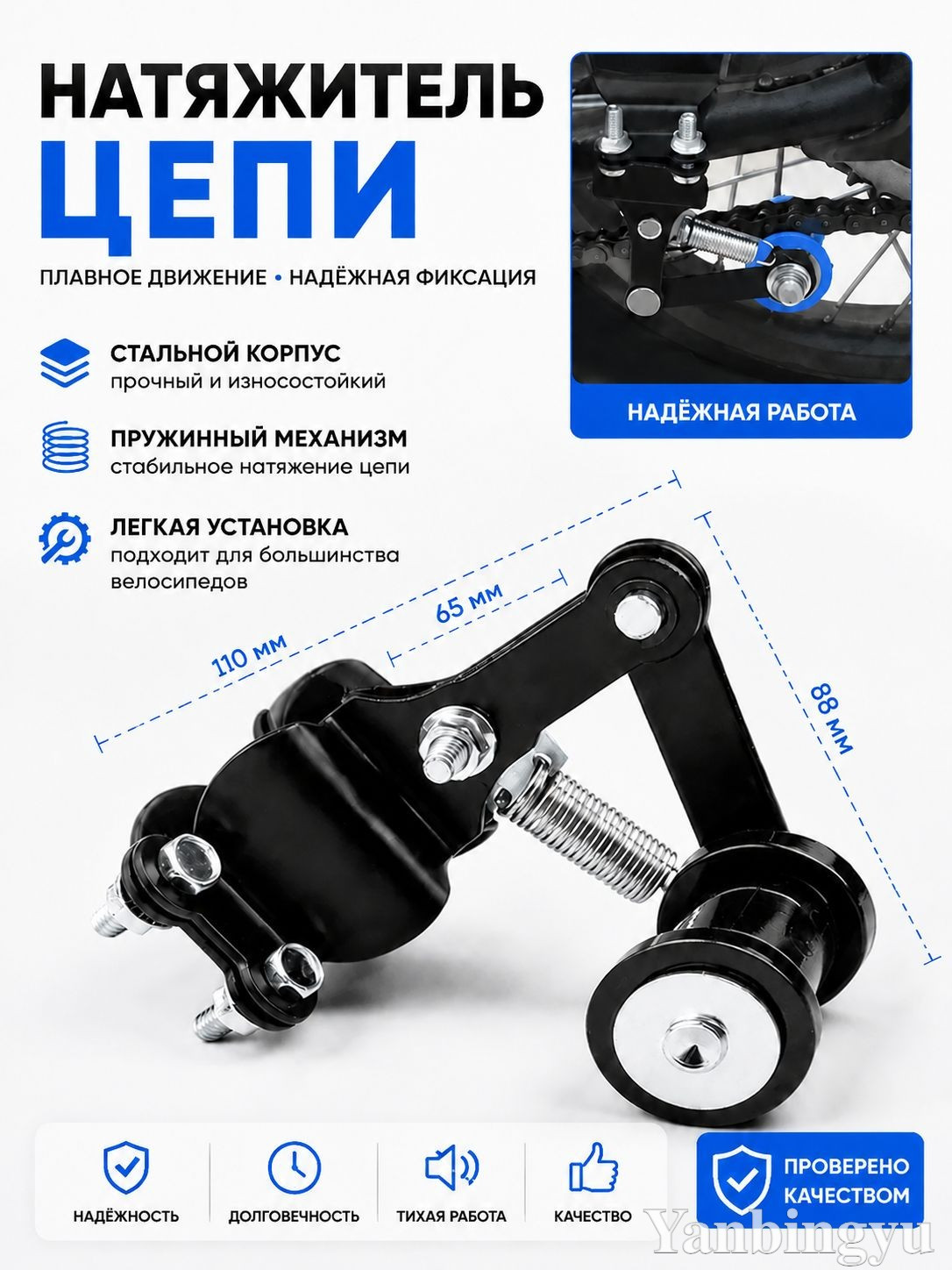 НАТЯЖИТЕЛЬ
ЦЕПИ

ПЛАВНОЕ ДВИЖЕНИЕ • НАДЁЖНАЯ ФИКСАЦИЯ

СТАЛЬНОЙ КОРПУС
прочный и износостойкий

ПРУЖИННЫЙ МЕХАНИЗМ
стабильное натяжение цепи

ЛЕГКАЯ УСТАНОВКА
подходит для большинства велосипедов

НАДЁЖНАЯ РАБОТА

110 мм

65 мм

88 мм

НАДЁЖНОСТЬ

ДОЛГОВЕЧНОСТЬ

ТИХАЯ РАБОТА

КАЧЕСТВО

ПРОВЕРЕНО КАЧЕСТВОМ

Yanbingyu